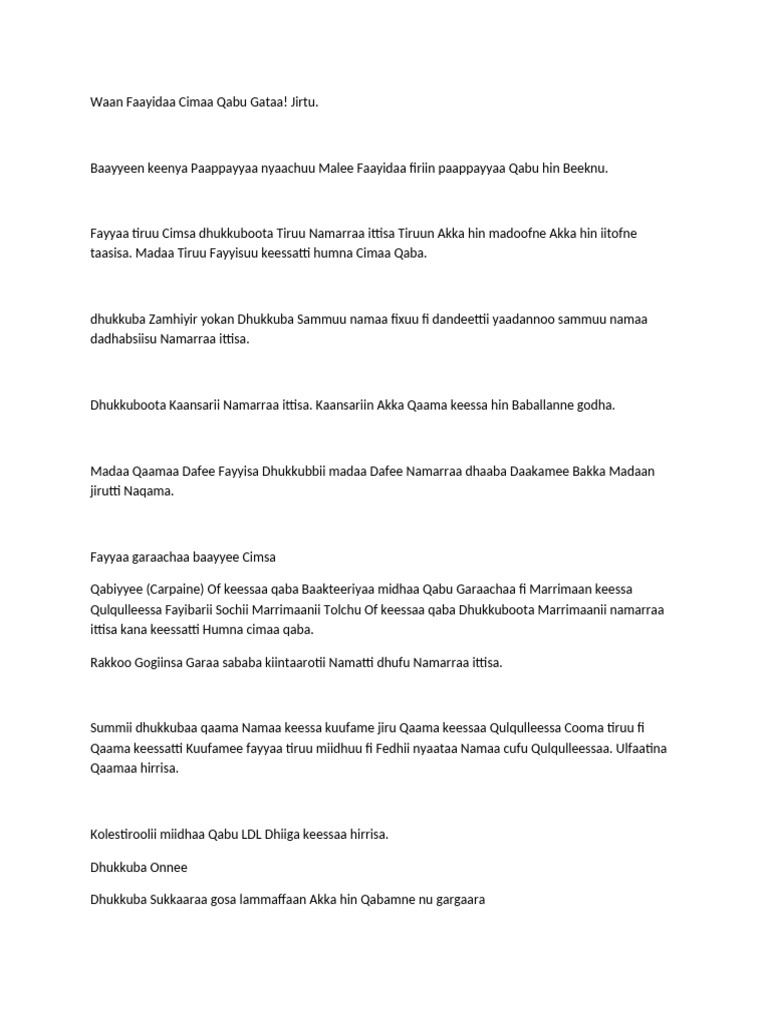 Waan Faayidaa Cimaa Qabu Gataa! Jirtu.

Baayyeen keenya Paappayyaa nyaachuu Malee Faayidaa firiin paappayyaa Qabu hin Beeknu.

Fayyaa tiruu Cimsa dhukkuboota Tiruu Namarraa ittisa Tiruun Akka hin madoofne Akka hin iitofne taasisa. Madaa Tiruu Fayyisuu keessatti humna Cimaa Qaba.

dhukkuba Zamhiyir yokan Dhukkuba Sammuu namaa fixuu fi dandeettii yaadannoo sammuu namaa dadhabsiisu Namarraa ittisa.

Dhukkuboota Kaansarii Namarraa ittisa. Kaansariin Akka Qaama keessa hin Baballanne godha.

Madaa Qaamaa Dafee Fayyisa Dhukkubbii madaa Dafee Namarraa dhaaba Daakamee Bakka Madaan jirutti Naqama.

Fayyaa garaachaa baayyee Cimsa

Qabiyyee (Carpaine) Of keessaa qaba Baakteeriyaa midhaa Qabu Garaachaa fi Marrimaan keessa Qulqulleessa Fayibarii Sochii Marrimaanii Tolchu Of keessaa qaba Dhukkuboota Marrimaanii namarraa ittisa kana keessatti Humna cimaa qaba.

Rakkoo Gogiinsa Garaa sababa kiintaarotii Namatti dhufu Namarraa ittisa.

Summii dhukkubaa qaama Namaa keessa kuufame jiru Qaama keessaa Qulqulleessa Cooma tiruu fi Qaama keessatti Kuufamee fayyaa tiruu miidhuu fi Fedhii nyaataa Namaa cufu Qulqulleessaa. Ulfaatina Qaamaa hirrisa.

Kolestiroolii miidhaa Qabu LDL Dhiiga keessaa hirrisa.

Dhukkuba Onnee

Dhukkuba Sukkaaraa gosa lammaffaan Akka hin Qabamne nu gargaara